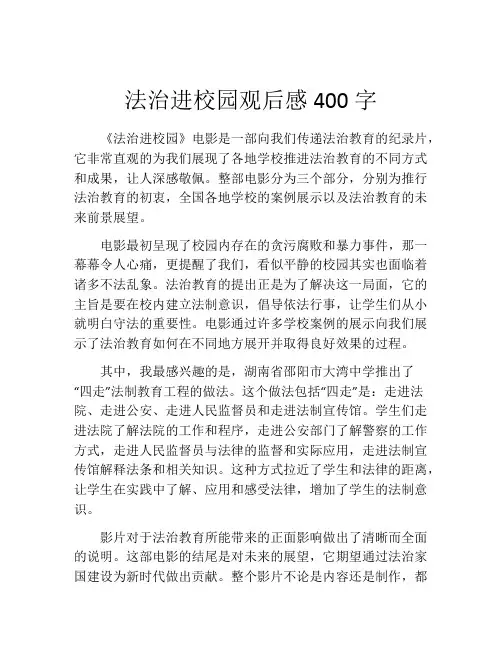 法治进校园观后感 400 字

《法治进校园》电影是一部向我们传递法治教育的纪录片，它非常直观的为我们展现了各地学校推进法治教育的不同方式和成果，让人深感敬佩。整部电影分为三个部分，分别为推行法治教育的初衷，全国各地学校的案例展示以及法治教育的未来前景展望。

电影最初呈现了校园内存在的贪污腐败和暴力事件，那一幕幕令人心痛，更提醒了我们，看似平静的校园其实也面临着诸多不法乱象。法治教育的提出正是为了解决这一局面，它的主旨是要在校内建立法制意识，倡导依法行事，让学生们从小就明白守法的重要性。电影通过许多学校案例的展示向我们展示了法治教育如何在不同地方展开并取得良好效果的过程。

其中，我最感兴趣的是，湖南省邵阳市大湾中学推出了“四走”法制教育工程的做法。这个做法包括“四走”是：走进法院、走进公安、走进人民监督员和走进法制宣传馆。学生们走进法院了解法院的工作和程序，走进公安部门了解警察的工作方式，走进人民监督员与法律的监督和实际应用，走进法制宣传馆解释法条和相关知识。这种方式拉近了学生和法律的距离，让学生在实践中了解、应用和感受法律，增加了学生的法制意识。

影片对于法治教育所能带来的正面影响做出了清晰而全面的说明。这部电影的结尾是对未来的展望，它期望通过法治家国建设为新时代做出贡献。整个影片不论是内容还是制作，都